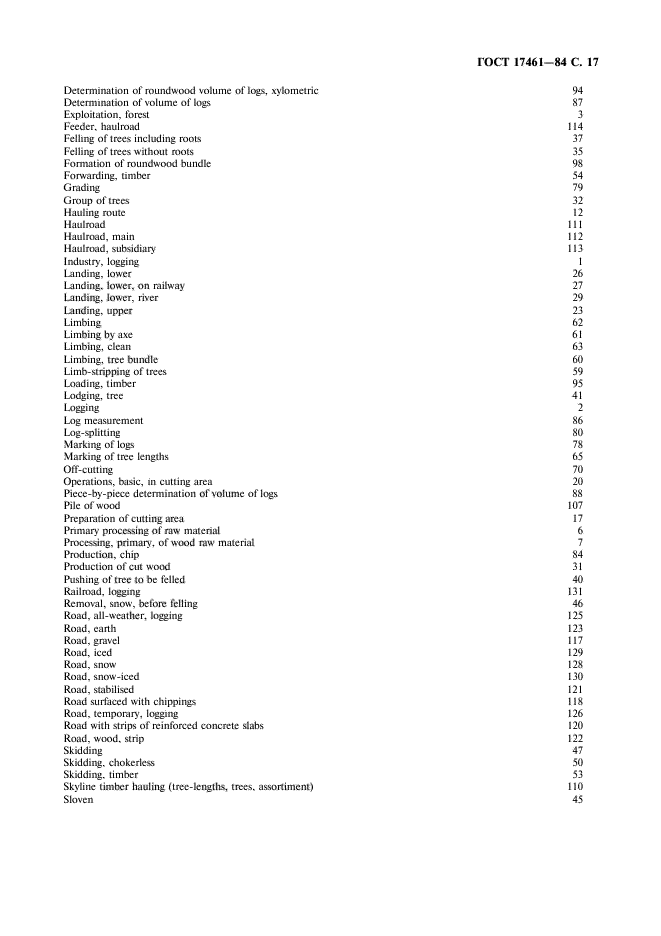 ГОСТ 17461—84 С. 17

| | |
|---|---|
| Determination of roundwood volume of logs, xylometric | 94 |
| Determination of volume of logs | 87 |
| Exploitation, forest | 3 |
| Feeder, haulroad | 114 |
| Felling of trees including roots | 37 |
| Felling of trees without roots | 35 |
| Formation of roundwood bundle | 98 |
| Forwarding, timber | 54 |
| Grading | 79 |
| Group of trees | 32 |
| Hauling route | 12 |
| Haulroad | 111 |
| Haulroad, main | 112 |
| Haulroad, subsidiary | 113 |
| Industry, logging | 1 |
| Landing, lower | 26 |
| Landing, lower, on railway | 27 |
| Landing, lower, river | 29 |
| Landing, upper | 23 |
| Limbing | 62 |
| Limbing by axe | 61 |
| Limbing, clean | 63 |
| Limbing, tree bundle | 60 |
| Limb-stripping of trees | 59 |
| Loading, timber | 95 |
| Lodging, tree | 41 |
| Logging | 2 |
| Log measurement | 86 |
| Log-splitting | 80 |
| Marking of logs | 78 |
| Marking of tree lengths | 65 |
| Off-cutting | 70 |
| Operations, basic, in cutting area | 20 |
| Piece-by-piece determination of volume of logs | 88 |
| Pile of wood | 107 |
| Preparation of cutting area | 17 |
| Primary processing of raw material | 6 |
| Processing, primary, of wood raw material | 7 |
| Production, chip | 84 |
| Production of cut wood | 31 |
| Pushing of tree to be felled | 40 |
| Railroad, logging | 131 |
| Removal, snow, before felling | 46 |
| Road, all-weather, logging | 125 |
| Road, earth | 123 |
| Road, gravel | 117 |
| Road, iced | 129 |
| Road, snow | 128 |
| Road, snow-iced | 130 |
| Road, stabilised | 121 |
| Road surfaced with chippings | 118 |
| Road, temporary, logging | 126 |
| Road with strips of reinforced concrete slabs | 120 |
| Road, wood, strip | 122 |
| Skidding | 47 |
| Skidding, chokerless | 50 |
| Skidding, timber | 53 |
| Skyline timber hauling (tree-lengths, trees, assortiment) | 110 |
| Sloven | 45 |